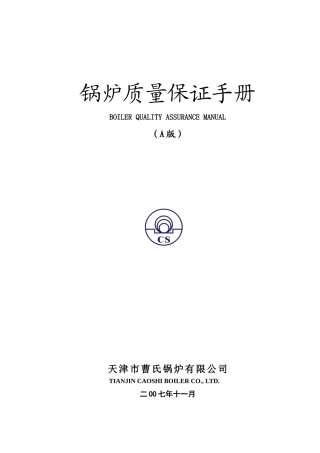 锅炉质量保证手册

BOILER QUALITY ASSURANCE MANUAL

（A版）

CS

天津市曹氏锅炉有限公司

TIANJIN CAOSHI BOILER CO., LTD.

二00七年十一月